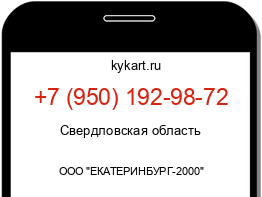 kykart.ru

+7 (950) 192-98-72

Свердловская область

ООО "ЕКАТЕРИНБУРГ-2000"